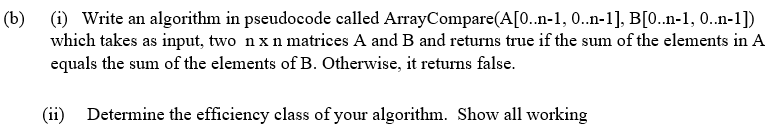 (b) (i) Write an algorithm in pseudocode called ArrayCompare(A[0..n-1, 0..n-1], B[0..n-1, 0..n-1]) which takes as input, two n x n matrices A and B and returns true if the sum of the elements in A equals the sum of the elements of B. Otherwise, it returns false.

(ii) Determine the efficiency class of your algorithm. Show all working